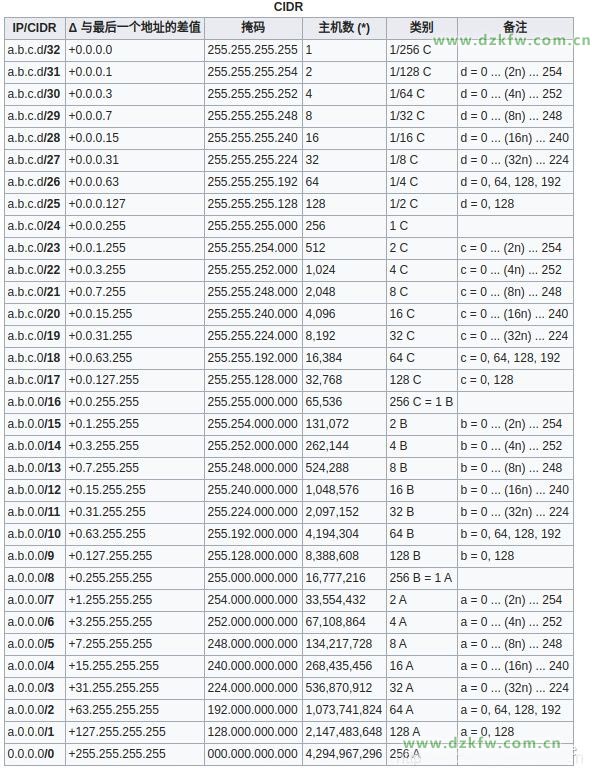 CIDR

| IP/CIDR | Δ 与最后一个地址的差值 | 掩码 | 主机数 (*) | 类别 | 备注 |
|---|---|---|---|---|---|
| a.b.c.d/32 | +0.0.0.0 | 255.255.255.255 | 1 | 1/256 C | |
| a.b.c.d/31 | +0.0.0.1 | 255.255.255.254 | 2 | 1/128 C | d = 0 ... (2n) ... 254 |
| a.b.c.d/30 | +0.0.0.3 | 255.255.255.252 | 4 | 1/64 C | d = 0 ... (4n) ... 252 |
| a.b.c.d/29 | +0.0.0.7 | 255.255.255.248 | 8 | 1/32 C | d = 0 ... (8n) ... 248 |
| a.b.c.d/28 | +0.0.0.15 | 255.255.255.240 | 16 | 1/16 C | d = 0 ... (16n) ... 240 |
| a.b.c.d/27 | +0.0.0.31 | 255.255.255.224 | 32 | 1/8 C | d = 0 ... (32n) ... 224 |
| a.b.c.d/26 | +0.0.0.63 | 255.255.255.192 | 64 | 1/4 C | d = 0, 64, 128, 192 |
| a.b.c.d/25 | +0.0.0.127 | 255.255.255.128 | 128 | 1/2 C | d = 0, 128 |
| a.b.c.0/24 | +0.0.0.255 | 255.255.255.000 | 256 | 1 C | |
| a.b.c.0/23 | +0.0.1.255 | 255.255.254.000 | 512 | 2 C | c = 0 ... (2n) ... 254 |
| a.b.c.0/22 | +0.0.3.255 | 255.255.252.000 | 1,024 | 4 C | c = 0 ... (4n) ... 252 |
| a.b.c.0/21 | +0.0.7.255 | 255.255.248.000 | 2,048 | 8 C | c = 0 ... (8n) ... 248 |
| a.b.c.0/20 | +0.0.15.255 | 255.255.240.000 | 4,096 | 16 C | c = 0 ... (16n) ... 240 |
| a.b.c.0/19 | +0.0.31.255 | 255.255.224.000 | 8,192 | 32 C | c = 0 ... (32n) ... 224 |
| a.b.c.0/18 | +0.0.63.255 | 255.255.192.000 | 16,384 | 64 C | c = 0, 64, 128, 192 |
| a.b.c.0/17 | +0.0.127.255 | 255.255.128.000 | 32,768 | 128 C | c = 0, 128 |
| a.b.0.0/16 | +0.0.255.255 | 255.255.000.000 | 65,536 | 256 C = 1 B | |
| a.b.0.0/15 | +0.1.255.255 | 255.254.000.000 | 131,072 | 2 B | b = 0 ... (2n) ... 254 |
| a.b.0.0/14 | +0.3.255.255 | 255.252.000.000 | 262,144 | 4 B | b = 0 ... (4n) ... 252 |
| a.b.0.0/13 | +0.7.255.255 | 255.248.000.000 | 524,288 | 8 B | b = 0 ... (8n) ... 248 |
| a.b.0.0/12 | +0.15.255.255 | 255.240.000.000 | 1,048,576 | 16 B | b = 0 ... (16n) ... 240 |
| a.b.0.0/11 | +0.31.255.255 | 255.224.000.000 | 2,097,152 | 32 B | b = 0 ... (32n) ... 224 |
| a.b.0.0/10 | +0.63.255.255 | 255.192.000.000 | 4,194,304 | 64 B | b = 0, 64, 128, 192 |
| a.b.0.0/9 | +0.127.255.255 | 255.128.000.000 | 8,388,608 | 128 B | b = 0, 128 |
| a.0.0.0/8 | +0.255.255.255 | 255.000.000.000 | 16,777,216 | 256 B = 1 A | |
| a.0.0.0/7 | +1.255.255.255 | 254.000.000.000 | 33,554,432 | 2 A | a = 0 ... (2n) ... 254 |
| a.0.0.0/6 | +3.255.255.255 | 252.000.000.000 | 67,108,864 | 4 A | a = 0 ... (4n) ... 252 |
| a.0.0.0/5 | +7.255.255.255 | 248.000.000.000 | 134,217,728 | 8 A | a = 0 ... (8n) ... 248 |
| a.0.0.0/4 | +15.255.255.255 | 240.000.000.000 | 268,435,456 | 16 A | a = 0 ... (16n) ... 240 |
| a.0.0.0/3 | +31.255.255.255 | 224.000.000.000 | 536,870,912 | 32 A | a = 0 ... (32n) ... 224 |
| a.0.0.0/2 | +63.255.255.255 | 192.000.000.000 | 1,073,741,824 | 64 A | a = 0, 64, 128, 192 |
| a.0.0.0/1 | +127.255.255.255 | 128.000.000.000 | 2,147,483,648 | 128 A | a = 0, 128 |
| 0.0.0.0/0 | +255.255.255.255 | 000.000.000.000 | 4,294,967,296 | 256 A | |

www.dzkfw.com.cn
www.dzkfw.com.cn